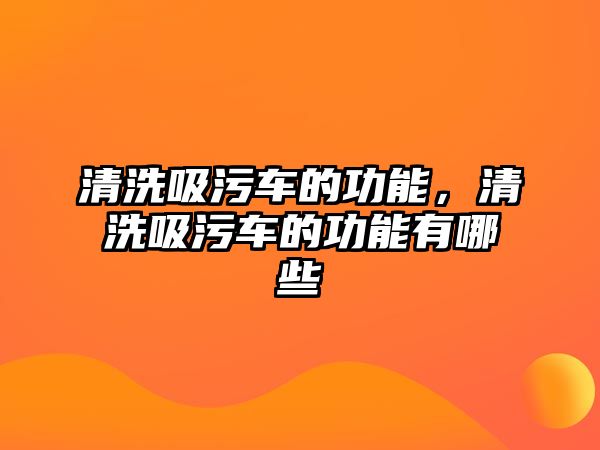 清洗吸污车的功能，清洗吸污车的功能有哪些